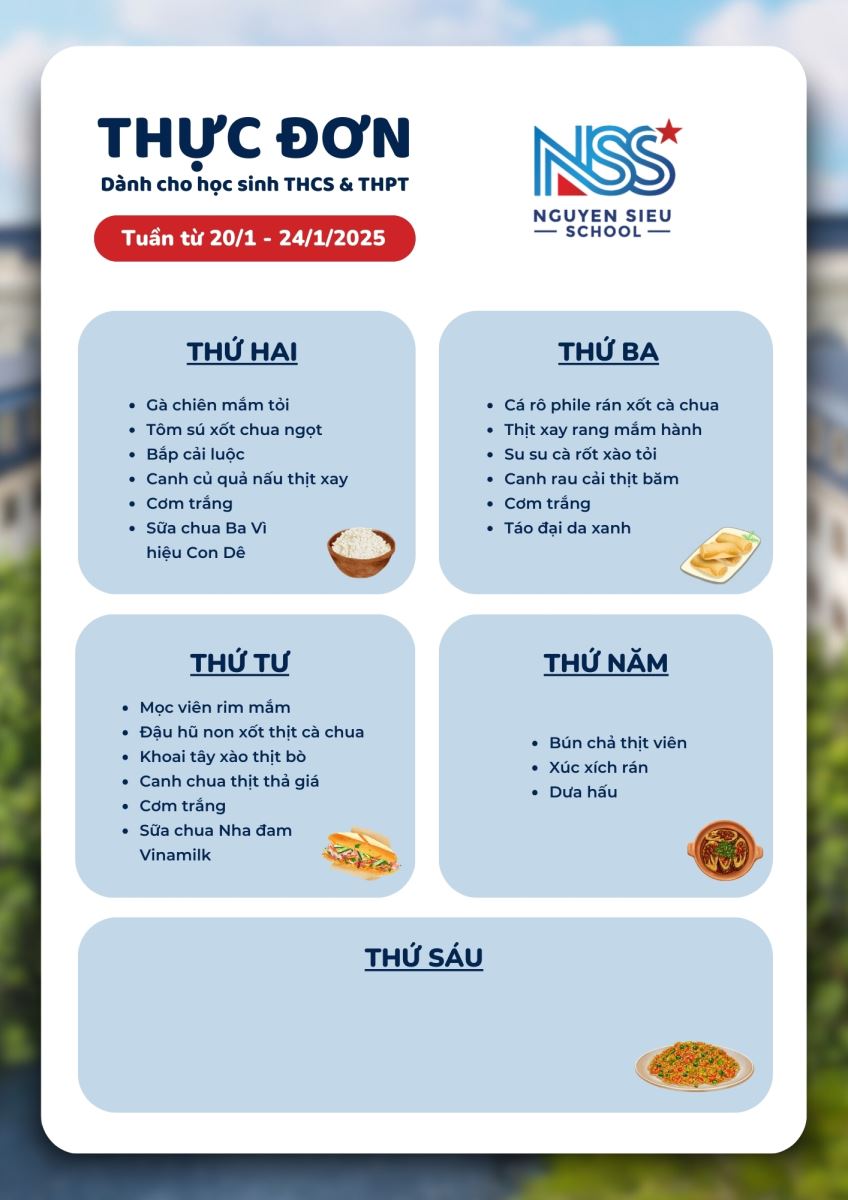 THỰC ĐƠN
Dành cho học sinh THCS & THPT

Tuần từ 20/1 - 24/1/2025

NSS
NGUYEN SIEU
SCHOOL

THỨ HAI

- Gà chiên mắm tỏi
- Tôm sú xốt chua ngọt
- Bắp cải luộc
- Canh củ quả nấu thịt xay
- Cơm trắng
- Sữa chua Ba Vì hiệu Con Dê

THỨ BA

- Cá rô phile rán xốt cà chua
- Thịt xay rang mắm hành
- Su su cà rốt xào tỏi
- Canh rau cải thịt băm
- Cơm trắng
- Táo đại da xanh

THỨ TƯ

- Mọc viên rim mắm
- Đậu hũ non xốt thịt cà chua
- Khoai tây xào thịt bò
- Canh chua thịt thả giá
- Cơm trắng
- Sữa chua Nha đam Vinamilk

THỨ NĂM

- Bún chả thịt viên
- Xúc xích rán
- Dưa hấu

THỨ SÁU